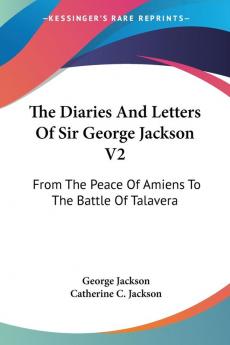 —KESSINGER'S RARE REPRINTS—

The Diaries And Letters Of Sir George Jackson V2

From The Peace Of Amiens To The Battle Of Talavera

George Jackson
Catherine C. Jackson